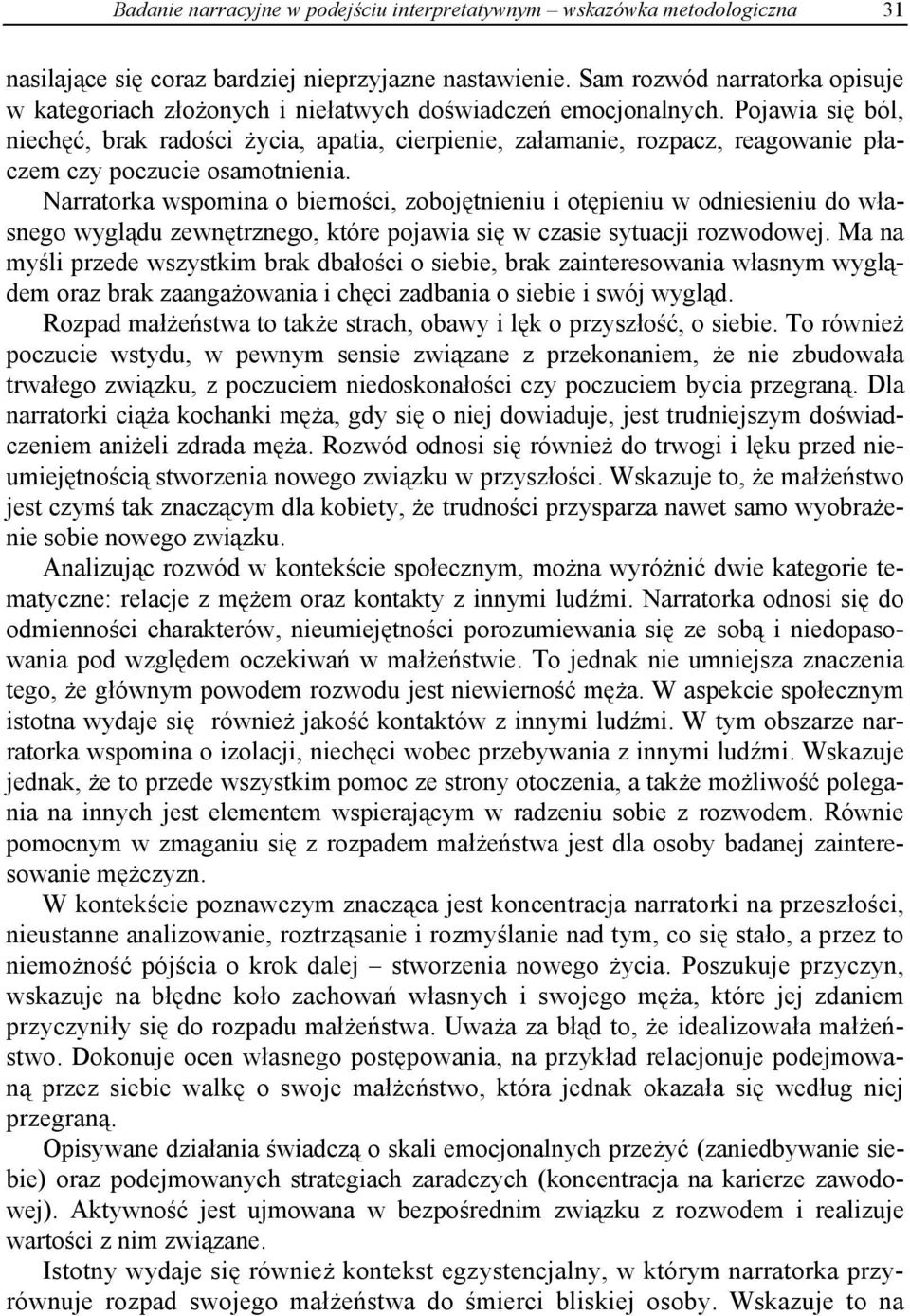 Badanie narracyjne w podejściu interpretatywnym – wskazówka metodologiczna 31

nasilające się coraz bardziej nieprzyjazne nastawienie. Sam rozwód narratorka opisuje w kategoriach złożonych i niełatwych doświadczeń emocjonalnych. Pojawia się ból, niechęć, brak radości życia, apatia, cierpienie, załamanie, rozpacz, reagowanie płaczem czy poczucie osamotnienia.

Narratorka wspomina o bierności, zobojętnieniu i otępieniu w odniesieniu do własnego wyglądu zewnętrznego, które pojawia się w czasie sytuacji rozwodowej. Ma na myśli przede wszystkim brak dbałości o siebie, brak zainteresowania własnym wyglądem oraz brak zaangażowania i chęci zadbania o siebie i swój wygląd.

Rozpad małżeństwa to także strach, obawy i lęk o przyszłość, o siebie. To również poczucie wstydu, w pewnym sensie związane z przekonaniem, że nie zbudowała trwałego związku, z poczuciem niedoskonałości czy poczuciem bycia przegraną. Dla narratorki ciąża kochanki męża, gdy się o niej dowiaduje, jest trudniejszym doświadczeniem aniżeli zdrada męża. Rozwód odnosi się również do trwogi i lęku przed nieumiejętnością stworzenia nowego związku w przyszłości. Wskazuje to, że małżeństwo jest czymś tak znaczącym dla kobiety, że trudności przysparza nawet samo wyobrażenie sobie nowego związku.

Analizując rozwód w kontekście społecznym, można wyróżnić dwie kategorie tematyczne: relacje z mężem oraz kontakty z innymi ludźmi. Narratorka odnosi się do odmienności charakterów, nieumiejętności porozumiewania się ze sobą i niedopasowania pod względem oczekiwań w małżeństwie. To jednak nie umniejsza znaczenia tego, że głównym powodem rozwodu jest niewierność męża. W aspekcie społecznym istotna wydaje się również jakość kontaktów z innymi ludźmi. W tym obszarze narratorka wspomina o izolacji, niechęci wobec przebywania z innymi ludźmi. Wskazuje jednak, że to przede wszystkim pomoc ze strony otoczenia, a także możliwość polegania na innych jest elementem wspierającym w radzeniu sobie z rozwodem. Równie pomocnym w zmaganiu się z rozpadem małżeństwa jest dla osoby badanej zainteresowanie mężczyzn.

W kontekście poznawczym znacząca jest koncentracja narratorki na przeszłości, nieustanne analizowanie, roztrząsanie i rozmyślanie nad tym, co się stało, a przez to niemożność pójścia o krok dalej – stworzenia nowego życia. Poszukuje przyczyn, wskazuje na błędne koło zachowań własnych i swojego męża, które jej zdaniem przyczyniły się do rozpadu małżeństwa. Uważa za błąd to, że idealizowała małżeństwo. Dokonuje ocen własnego postępowania, na przykład relacjonuje podejmowaną przez siebie walkę o swoje małżeństwo, która jednak okazała się według niej przegraną.

Opisywane działania świadczą o skali emocjonalnych przeżyć (zaniedbywanie siebie) oraz podejmowanych strategiach zaradczych (koncentracja na karierze zawodowej). Aktywność jest ujmowana w bezpośrednim związku z rozwodem i realizuje wartości z nim związane.

Istotny wydaje się również kontekst egzystencjalny, w którym narratorka przyrównuje rozpad swojego małżeństwa do śmierci bliskiej osoby. Wskazuje to na